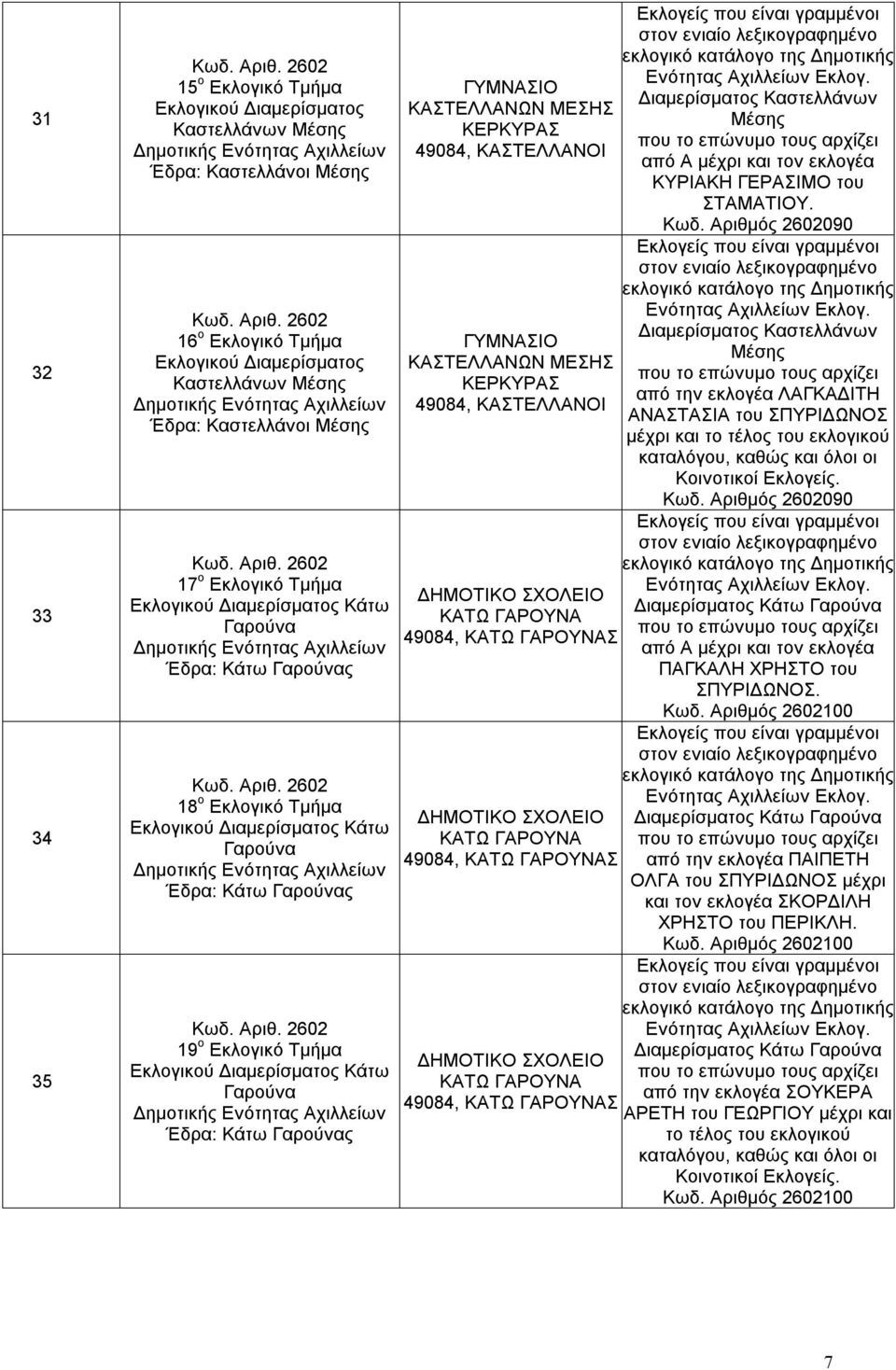 | 31 | Κωδ. Αριθ. 2602 $15^{ο}$ Εκλογικό Τμήμα Εκλογικού Διαμερίσματος Καστελλάνων Μέσης Δημοτικής Ενότητας Αχιλλείων Έδρα: Καστελλάνοι Μέσης | ΓΥΜΝΑΣΙΟ ΚΑΣΤΕΛΛΑΝΩΝ ΜΕΣΗΣ ΚΕΡΚΥΡΑΣ 49084, ΚΑΣΤΕΛΛΑΝΟΙ | Εκλογείς που είναι γραμμένοι στον ενιαίο λεξικογραφημένο εκλογικό κατάλογο της Δημοτικής Ενότητας Αχιλλείων Εκλογ. Διαμερίσματος Καστελλάνων Μέσης που το επώνυμο τους αρχίζει από Α μέχρι και τον εκλογέα ΚΥΡΙΑΚΗ ΓΕΡΑΣΙΜΟ του ΣΤΑΜΑΤΙΟΥ. Κωδ. Αριθμός 2602090 |
|---|---|---|---|
| 32 | Κωδ. Αριθ. 2602 $16^{ο}$ Εκλογικό Τμήμα Εκλογικού Διαμερίσματος Καστελλάνων Μέσης Δημοτικής Ενότητας Αχιλλείων Έδρα: Καστελλάνοι Μέσης | ΓΥΜΝΑΣΙΟ ΚΑΣΤΕΛΛΑΝΩΝ ΜΕΣΗΣ ΚΕΡΚΥΡΑΣ 49084, ΚΑΣΤΕΛΛΑΝΟΙ | Εκλογείς που είναι γραμμένοι στον ενιαίο λεξικογραφημένο εκλογικό κατάλογο της Δημοτικής Ενότητας Αχιλλείων Εκλογ. Διαμερίσματος Καστελλάνων Μέσης που το επώνυμο τους αρχίζει από την εκλογέα ΛΑΓΚΑΔΙΤΗ ΑΝΑΣΤΑΣΙΑ του ΣΠΥΡΙΔΩΝΟΣ μέχρι και το τέλος του εκλογικού καταλόγου, καθώς και όλοι οι Κοινοτικοί Εκλογείς. Κωδ. Αριθμός 2602090 |
| 33 | Κωδ. Αριθ. 2602 $17^{ο}$ Εκλογικό Τμήμα Εκλογικού Διαμερίσματος Κάτω Γαρούνα Δημοτικής Ενότητας Αχιλλείων Έδρα: Κάτω Γαρούνας | ΔΗΜΟΤΙΚΟ ΣΧΟΛΕΙΟ ΚΑΤΩ ΓΑΡΟΥΝΑ 49084, ΚΑΤΩ ΓΑΡΟΥΝΑΣ | Εκλογείς που είναι γραμμένοι στον ενιαίο λεξικογραφημένο εκλογικό κατάλογο της Δημοτικής Ενότητας Αχιλλείων Εκλογ. Διαμερίσματος Κάτω Γαρούνα που το επώνυμο τους αρχίζει από Α μέχρι και τον εκλογέα ΠΑΓΚΑΛΗ ΧΡΗΣΤΟ του ΣΠΥΡΙΔΩΝΟΣ. Κωδ. Αριθμός 2602100 |
| 34 | Κωδ. Αριθ. 2602 $18^{ο}$ Εκλογικό Τμήμα Εκλογικού Διαμερίσματος Κάτω Γαρούνα Δημοτικής Ενότητας Αχιλλείων Έδρα: Κάτω Γαρούνας | ΔΗΜΟΤΙΚΟ ΣΧΟΛΕΙΟ ΚΑΤΩ ΓΑΡΟΥΝΑ 49084, ΚΑΤΩ ΓΑΡΟΥΝΑΣ | Εκλογείς που είναι γραμμένοι στον ενιαίο λεξικογραφημένο εκλογικό κατάλογο της Δημοτικής Ενότητας Αχιλλείων Εκλογ. Διαμερίσματος Κάτω Γαρούνα που το επώνυμο τους αρχίζει από την εκλογέα ΠΑΙΠΕΤΗ ΟΛΓΑ του ΣΠΥΡΙΔΩΝΟΣ μέχρι και τον εκλογέα ΣΚΟΡΔΙΛΗ ΧΡΗΣΤΟ του ΠΕΡΙΚΛΗ. Κωδ. Αριθμός 2602100 |
| 35 | Κωδ. Αριθ. 2602 $19^{ο}$ Εκλογικό Τμήμα Εκλογικού Διαμερίσματος Κάτω Γαρούνα Δημοτικής Ενότητας Αχιλλείων Έδρα: Κάτω Γαρούνας | ΔΗΜΟΤΙΚΟ ΣΧΟΛΕΙΟ ΚΑΤΩ ΓΑΡΟΥΝΑ 49084, ΚΑΤΩ ΓΑΡΟΥΝΑΣ | Εκλογείς που είναι γραμμένοι στον ενιαίο λεξικογραφημένο εκλογικό κατάλογο της Δημοτικής Ενότητας Αχιλλείων Εκλογ. Διαμερίσματος Κάτω Γαρούνα που το επώνυμο τους αρχίζει από την εκλογέα ΣΟΥΚΕΡΑ ΑΡΕΤΗ του ΓΕΩΡΓΙΟΥ μέχρι και το τέλος του εκλογικού καταλόγου, καθώς και όλοι οι Κοινοτικοί Εκλογείς. Κωδ. Αριθμός 2602100 |

7